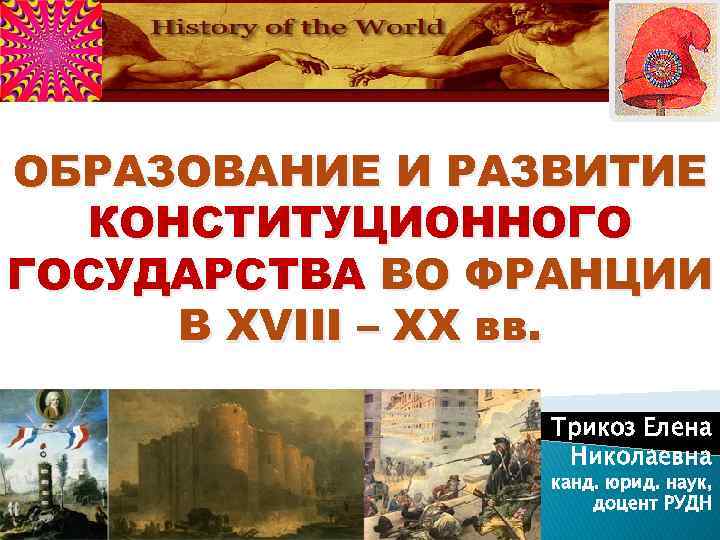 History of the World

ОБРАЗОВАНИЕ И РАЗВИТИЕ КОНСТИТУЦИОННОГО ГОСУДАРСТВА ВО ФРАНЦИИ В XVIII – XX вв.

Трикоз Елена Николаевна
канд. юрид. наук, доцент РУДН